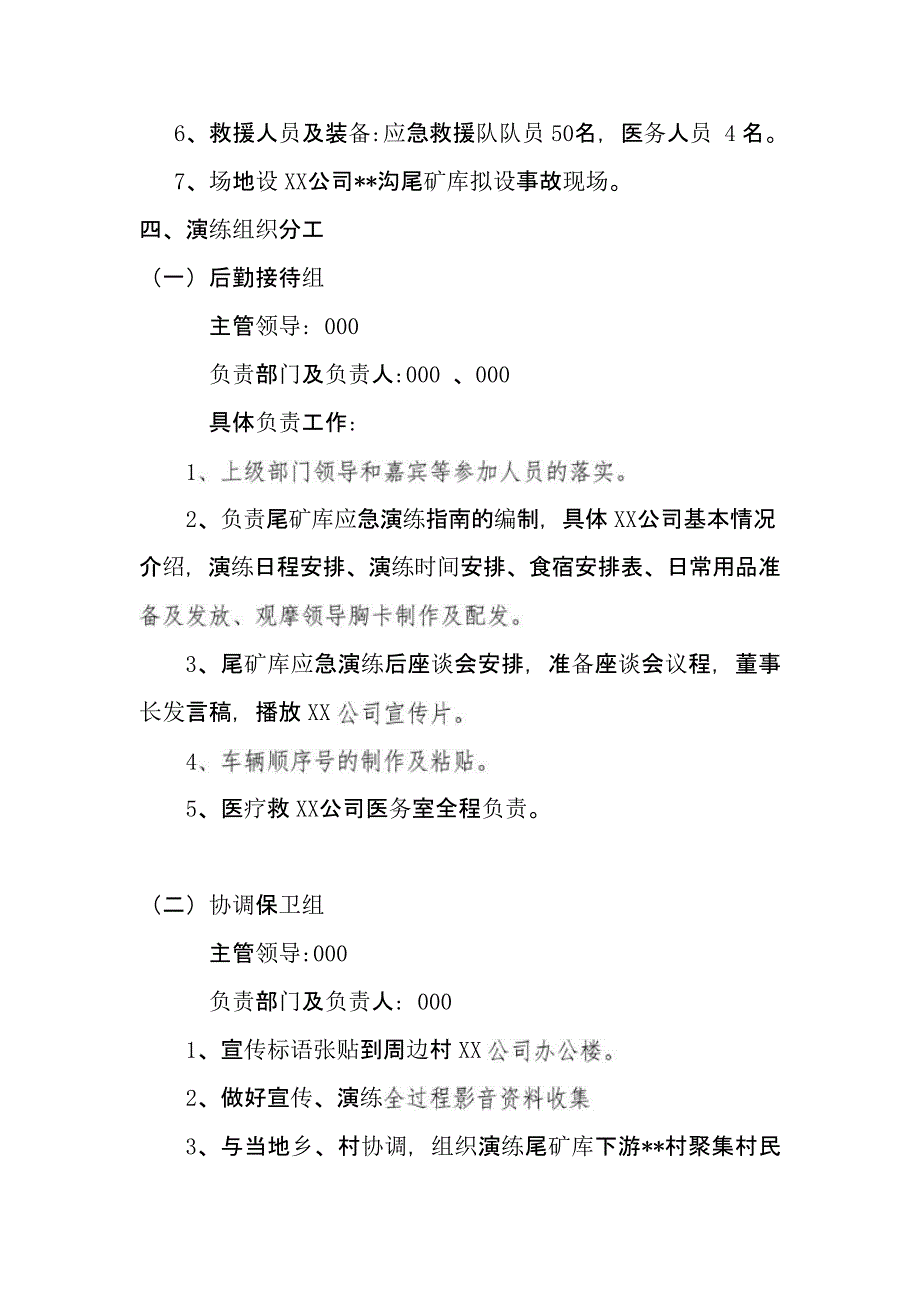 6、救援人员及装备:应急救援队队员 50名，医务人员 4 名。

7、场地设 XX公司**沟尾矿库拟设事故现场。

四、演练组织分工

（一）后勤接待组

主管领导：000

负责部门及负责人:000 、000

具体负责工作:

1、上级部门领导和嘉宾等参加人员的落实。

2、负责尾矿库应急演练指南的编制，具体 XX公司基本情况介绍，演练日程安排、演练时间安排、食宿安排表、日常用品准备及发放、观摩领导胸卡制作及配发。

3、尾矿库应急演练后座谈会安排，准备座谈会议程，董事长发言稿，播放 XX 公司宣传片。

4、车辆顺序号的制作及粘贴。

5、医疗救 XX公司医务室全程负责。

（二）协调保卫组

主管领导:000

负责部门及负责人：000

1、宣传标语张贴到周边村 XX 公司办公楼。

2、做好宣传、演练全过程影音资料收集

3、与当地乡、村协调，组织演练尾矿库下游**村聚集村民